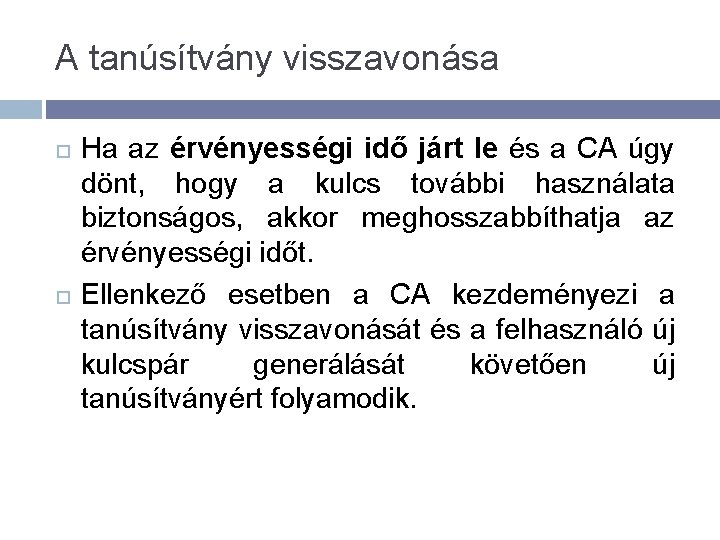 A tanúsítvány visszavonása

Ha az érvényességi idő járt le és a CA úgy dönt, hogy a kulcs további használata biztonságos, akkor meghosszabbíthatja az érvényességi időt.

Ellenkező esetben a CA kezdeményezi a tanúsítvány visszavonását és a felhasználó új kulcspár generálását követően új tanúsítványért folyamodik.